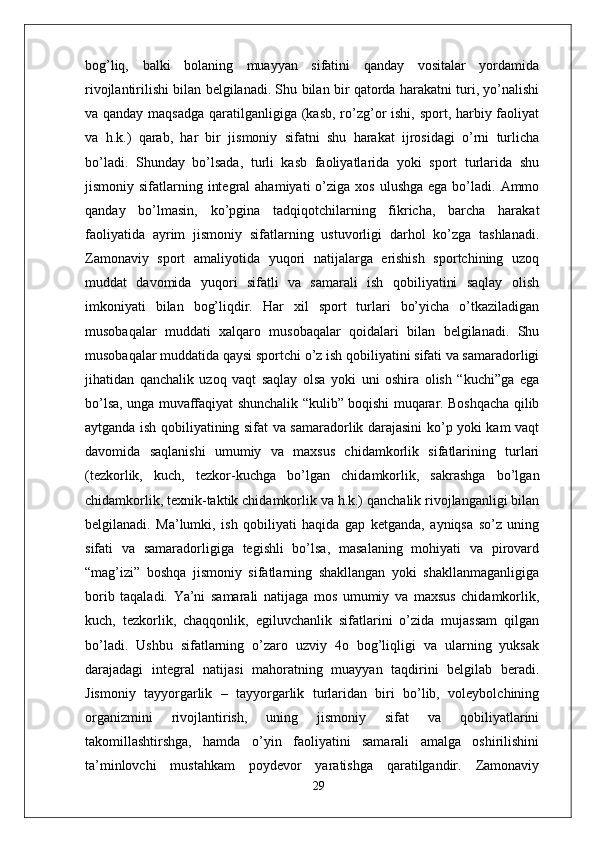 bog’liq, balki bolaning muayyan sifatini qanday vositalar yordamida rivojlantirilishi bilan belgilanadi. Shu bilan bir qatorda harakatni turi, yo’nalishi va qanday maqsadga qaratilganligiga (kasb, ro’zg’or ishi, sport, harbiy faoliyat va h.k.) qarab, har bir jismoniy sifatni shu harakat ijrosidagi o’rni turlicha bo’ladi. Shunday bo’lsada, turli kasb faoliyatlarida yoki sport turlarida shu jismoniy sifatlarning integral ahamiyati o’ziga xos ulushga ega bo’ladi. Ammo qanday bo’lmasin, ko’pgina tadqiqotchilarning fikricha, barcha harakat faoliyatida ayrim jismoniy sifatlarning ustuvorligi darhol ko’zga tashlanadi. Zamonaviy sport amaliyotida yuqori natijalarga erishish sportchining uzoq muddat davomida yuqori sifatli va samarali ish qobiliyatini saqlay olish imkoniyati bilan bog’liqdir. Har xil sport turlari bo’yicha o’tkaziladigan musobaqalar muddati xalqaro musobaqalar qoidalari bilan belgilanadi. Shu musobaqalar muddatida qaysi sportchi o’z ish qobiliyatini sifati va samaradorligi jihatidan qanchalik uzoq vaqt saqlay olsa yoki uni oshira olish “kuchi”ga ega bo’lsa, unga muvaffaqiyat shunchalik “kulib” boqishi muqarar. Boshqacha qilib aytganda ish qobiliyatining sifat va samaradorlik darajasini ko’p yoki kam vaqt davomida saqlanishi umumiy va maxsus chidamkorlik sifatlarining turlari (tezkorlik, kuch, tezkor-kuchga bo’lgan chidamkorlik, sakrashga bo’lgan chidamkorlik, texnik-taktik chidamkorlik va h.k.) qanchalik rivojlanganligi bilan belgilanadi. Ma’lumki, ish qobiliyati haqida gap ketganda, ayniqsa so’z uning sifati va samaradorligiga tegishli bo’lsa, masalaning mohiyati va pirovard “mag’izi” boshqa jismoniy sifatlarning shakllangan yoki shakllanmaganligiga borib taqaladi. Ya’ni samarali natijaga mos umumiy va maxsus chidamkorlik, kuch, tezkorlik, chaqqonlik, egiluvchanlik sifatlarini o’zida mujassam qilgan bo’ladi. Ushbu sifatlarning o’zaro uzviy 4o bog’liqligi va ularning yuksak darajadagi integral natijasi mahoratning muayyan taqdirini belgilab beradi. Jismoniy tayyorgarlik – tayyorgarlik turlaridan biri bo’lib, voleybolchining organizmini rivojlantirish, uning jismoniy sifat va qobiliyatlarini takomillashtirshga, hamda o’yin faoliyatini samarali amalga oshirilishini ta’minlovchi mustahkam poydevor yaratishga qaratilgandir. Zamonaviy
29